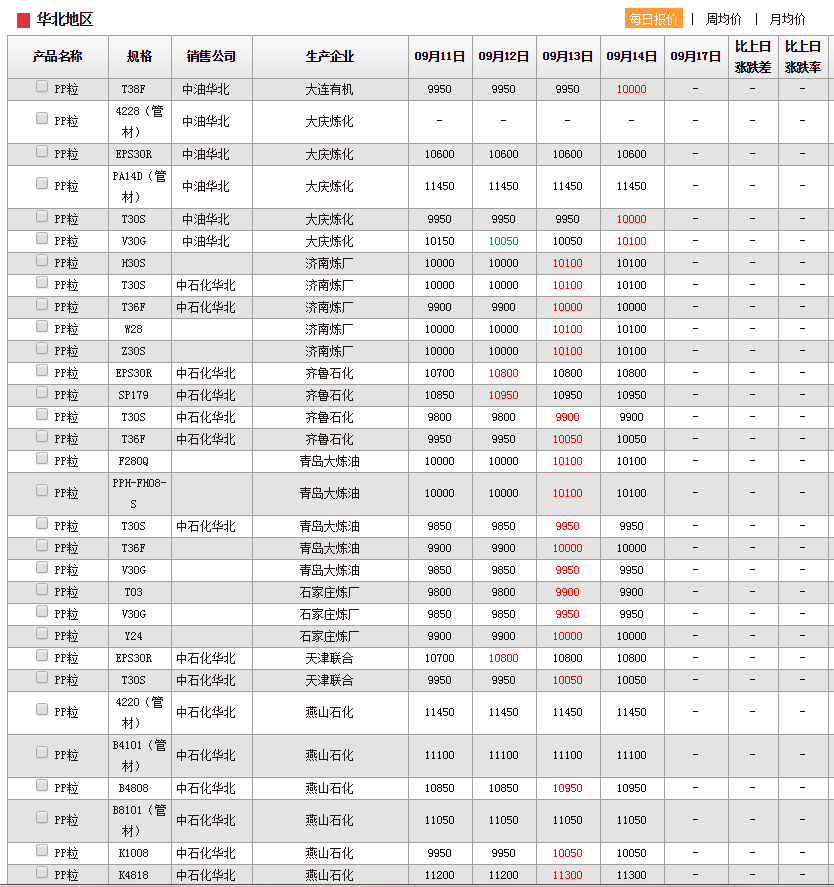 华北地区

每日报价 | 周均价 | 月均价

| 产品名称 | 规格 | 销售公司 | 生产企业 | 09月11日 | 09月12日 | 09月13日 | 09月14日 | 09月17日 | 比上日涨跌差 | 比上日涨跌率 |
|---|---|---|---|---|---|---|---|---|---|---|
| PP粒 | T38F | 中油华北 | 大连有机 | 9950 | 9950 | 9950 | 10000 | - | - | - |
| PP粒 | 4228（管材） | 中油华北 | 大庆炼化 | - | - | - | - | - | - | - |
| PP粒 | EPS30R | 中油华北 | 大庆炼化 | 10600 | 10600 | 10600 | 10600 | - | - | - |
| PP粒 | PA14D（管材） | 中油华北 | 大庆炼化 | 11450 | 11450 | 11450 | 11450 | - | - | - |
| PP粒 | T30S | 中油华北 | 大庆炼化 | 9950 | 9950 | 9950 | 10000 | - | - | - |
| PP粒 | V30G | 中油华北 | 大庆炼化 | 10150 | 10050 | 10050 | 10100 | - | - | - |
| PP粒 | H30S | | 济南炼厂 | 10000 | 10000 | 10100 | 10100 | - | - | - |
| PP粒 | T30S | 中石化华北 | 济南炼厂 | 10000 | 10000 | 10100 | 10100 | - | - | - |
| PP粒 | T36F | 中石化华北 | 济南炼厂 | 9900 | 9900 | 10000 | 10000 | - | - | - |
| PP粒 | W28 | | 济南炼厂 | 10000 | 10000 | 10100 | 10100 | - | - | - |
| PP粒 | Z30S | | 济南炼厂 | 10000 | 10000 | 10100 | 10100 | - | - | - |
| PP粒 | EPS30R | 中石化华北 | 齐鲁石化 | 10700 | 10800 | 10800 | 10800 | - | - | - |
| PP粒 | SP179 | 中石化华北 | 齐鲁石化 | 10850 | 10950 | 10950 | 10950 | - | - | - |
| PP粒 | T30S | 中石化华北 | 齐鲁石化 | 9800 | 9800 | 9900 | 9900 | - | - | - |
| PP粒 | T36F | 中石化华北 | 齐鲁石化 | 9950 | 9950 | 10050 | 10050 | - | - | - |
| PP粒 | F280Q | | 青岛大炼油 | 10000 | 10000 | 10100 | 10100 | - | - | - |
| PP粒 | PPH-FH08-S | | 青岛大炼油 | 10000 | 10000 | 10100 | 10100 | - | - | - |
| PP粒 | T30S | 中石化华北 | 青岛大炼油 | 9850 | 9850 | 9950 | 9950 | - | - | - |
| PP粒 | T36F | | 青岛大炼油 | 9900 | 9900 | 10000 | 10000 | - | - | - |
| PP粒 | V30G | | 青岛大炼油 | 9850 | 9850 | 9950 | 9950 | - | - | - |
| PP粒 | T03 | | 石家庄炼厂 | 9800 | 9800 | 9900 | 9900 | - | - | - |
| PP粒 | V30G | | 石家庄炼厂 | 9850 | 9850 | 9950 | 9950 | - | - | - |
| PP粒 | Y24 | | 石家庄炼厂 | 9900 | 9900 | 10000 | 10000 | - | - | - |
| PP粒 | EPS30R | 中石化华北 | 天津联合 | 10700 | 10800 | 10800 | 10800 | - | - | - |
| PP粒 | T30S | 中石化华北 | 天津联合 | 9950 | 9950 | 10050 | 10050 | - | - | - |
| PP粒 | 4220（管材） | 中石化华北 | 燕山石化 | 11450 | 11450 | 11450 | 11450 | - | - | - |
| PP粒 | B4101（管材） | 中石化华北 | 燕山石化 | 11100 | 11100 | 11100 | 11100 | - | - | - |
| PP粒 | B4808 | 中石化华北 | 燕山石化 | 10850 | 10850 | 10950 | 10950 | - | - | - |
| PP粒 | B8101（管材） | 中石化华北 | 燕山石化 | 11050 | 11050 | 11050 | 11050 | - | - | - |
| PP粒 | K1008 | 中石化华北 | 燕山石化 | 9950 | 9950 | 10050 | 10050 | - | - | - |
| PP粒 | K4818 | 中石化华北 | 燕山石化 | 11200 | 11200 | 11300 | 11300 | - | - | - |